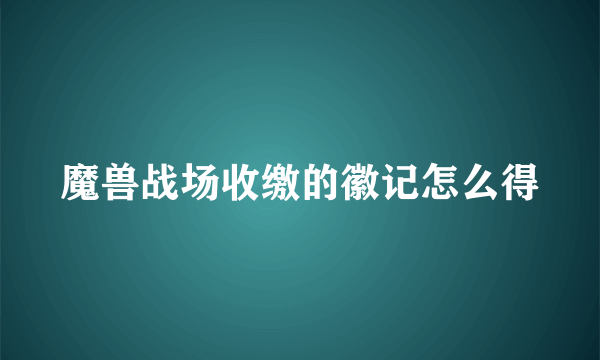 魔兽战场收缴的徽记怎么得